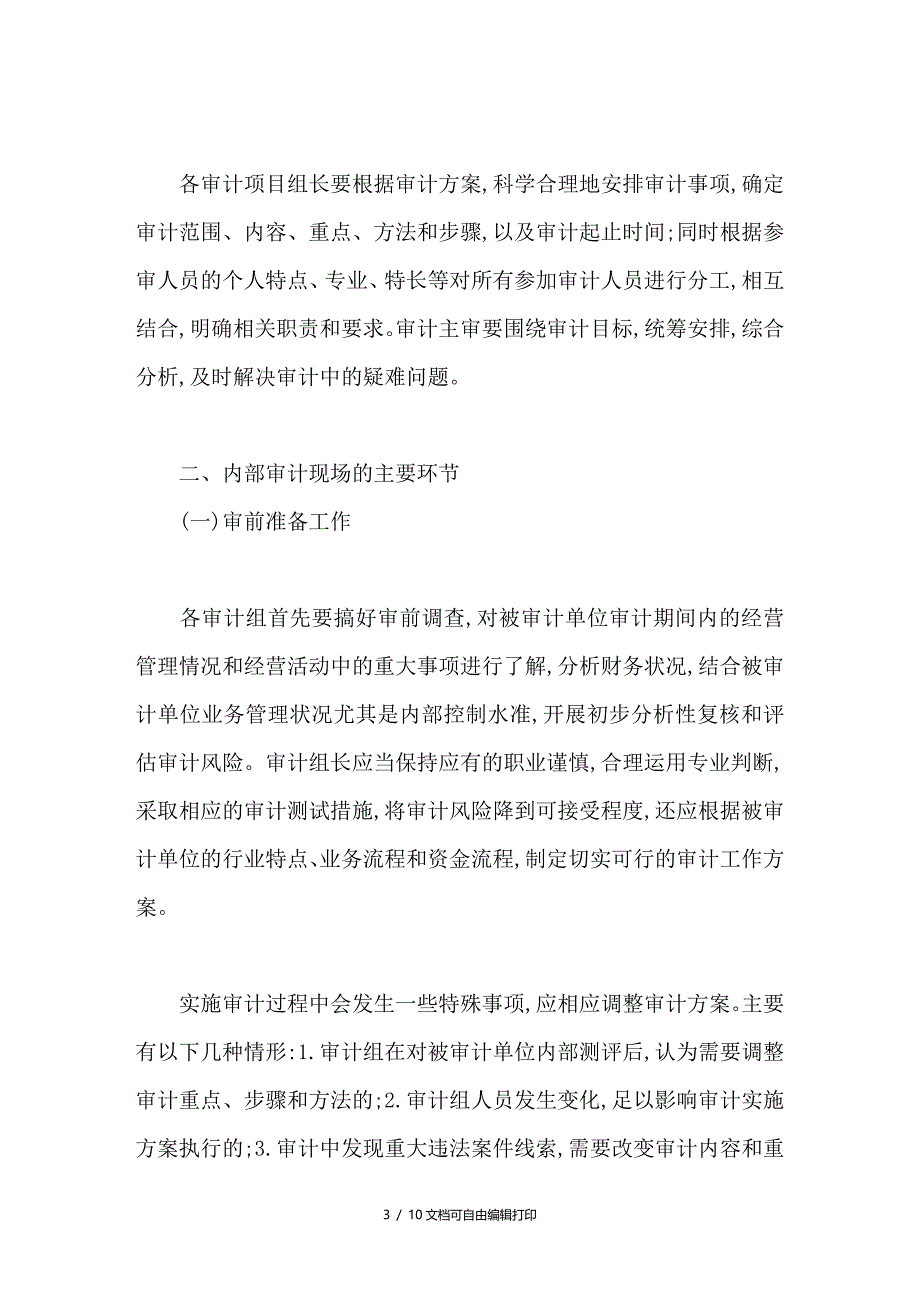 各审计项目组长要根据审计方案,科学合理地安排审计事项,确定审计范围、内容、重点、方法和步骤,以及审计起止时间;同时根据参审人员的个人特点、专业、特长等对所有参加审计人员进行分工,相互结合,明确相关职责和要求。审计主审要围绕审计目标,统筹安排,综合分析,及时解决审计中的疑难问题。

二、内部审计现场的主要环节

(一)审前准备工作

各审计组首先要搞好审前调查,对被审计单位审计期间内的经营管理情况和经营活动中的重大事项进行了解,分析财务状况,结合被审计单位业务管理状况尤其是内部控制水准,开展初步分析性复核和评估审计风险。审计组长应当保持应有的职业谨慎,合理运用专业判断,采取相应的审计测试措施,将审计风险降到可接受程度,还应根据被审计单位的行业特点、业务流程和资金流程,制定切实可行的审计工作方案。

实施审计过程中会发生一些特殊事项,应相应调整审计方案。主要有以下几种情形:1.审计组在对被审计单位内部测评后,认为需要调整审计重点、步骤和方法的;2.审计组人员发生变化,足以影响审计实施方案执行的;3.审计中发现重大违法案件线索,需要改变审计内容和重

3 / 10文档可自由编辑打印